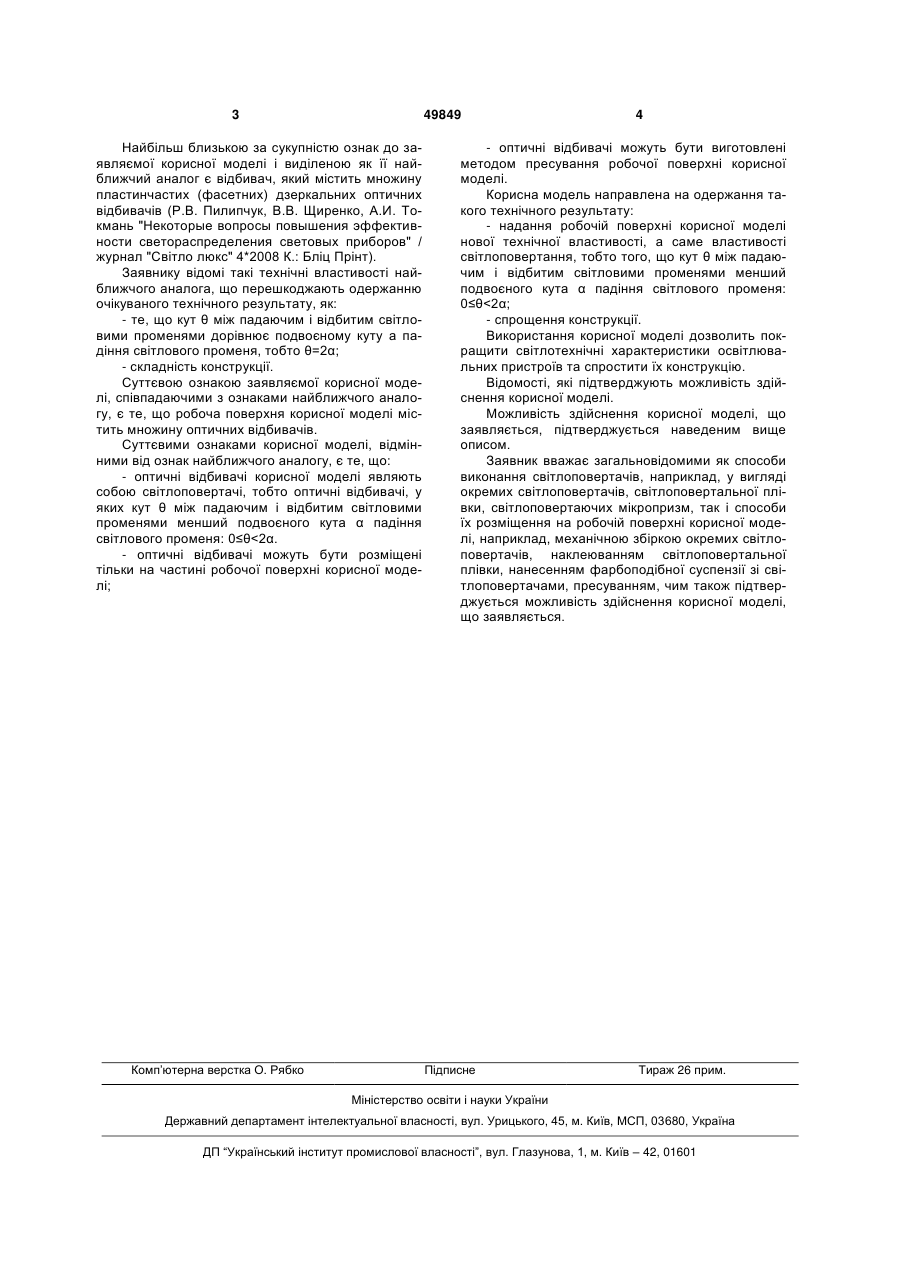 3 49849 4

Найбільш близькою за сукупністю ознак до заявляємої корисної моделі і виділеною як її найближчий аналог є відбивач, який містить множину пластинчастих (фасетних) дзеркальних оптичних відбивачів (Р.В. Пилипчук, В.В. Щиренко, А.И. Токмань "Некоторые вопросы повышения эффективности светораспределения световых приборов" / журнал "Світло люкс" 4*2008 К.: Бліц Прінт).

Заявнику відомі такі технічні властивості найближчого аналога, що перешкоджають одержанню очікуваного технічного результату, як:

- те, що кут θ між падаючим і відбитим світловими променями дорівнює подвоєному куту а падіння світлового променя, тобто θ=2α;

- складність конструкції.

Суттєвою ознакою заявляємої корисної моделі, співпадаючими з ознаками найближчого аналогу, є те, що робоча поверхня корисної моделі містить множину оптичних відбивачів.

Суттєвими ознаками корисної моделі, відмінними від ознак найближчого аналогу, є те, що:

- оптичні відбивачі корисної моделі являють собою світлоповертачі, тобто оптичні відбивачі, у яких кут θ між падаючим і відбитим світловими променями менший подвоєного кута α падіння світлового променя: 0≤θ<2α.

- оптичні відбивачі можуть бути розміщені тільки на частині робочої поверхні корисної моделі;

- оптичні відбивачі можуть бути виготовлені методом пресування робочої поверхні корисної моделі.

Корисна модель направлена на одержання такого технічного результату:

- надання робочій поверхні корисної моделі нової технічної властивості, а саме властивості світлоповертання, тобто того, що кут θ між падаючим і відбитим світловими променями менший подвоєного кута α падіння світлового променя: 0≤θ<2α;

- спрощення конструкції.

Використання корисної моделі дозволить покращити світлотехнічні характеристики освітлювальних пристроїв та спростити їх конструкцію.

Відомості, які підтверджують можливість здійснення корисної моделі.

Можливість здійснення корисної моделі, що заявляється, підтверджується наведеним вище описом.

Заявник вважає загальновідомими як способи виконання світлоповертачів, наприклад, у вигляді окремих світлоповертачів, світлоповертальної плівки, світлоповертаючих мікропризм, так і способи їх розміщення на робочій поверхні корисної моделі, наприклад, механічною збіркою окремих світлоповертачів, наклеюванням світлоповертальної плівки, нанесенням фарбоподібної суспензії зі світлоповертачами, пресуванням, чим також підтверджується можливість здійснення корисної моделі, що заявляється.

Комп'ютерна верстка О. Рябко Підписне Тираж 26 прим.

Міністерство освіти і науки України

Державний департамент інтелектуальної власності, вул. Урицького, 45, м. Київ, МСП, 03680, Україна

ДП "Український інститут промислової власності", вул. Глазунова, 1, м. Київ – 42, 01601